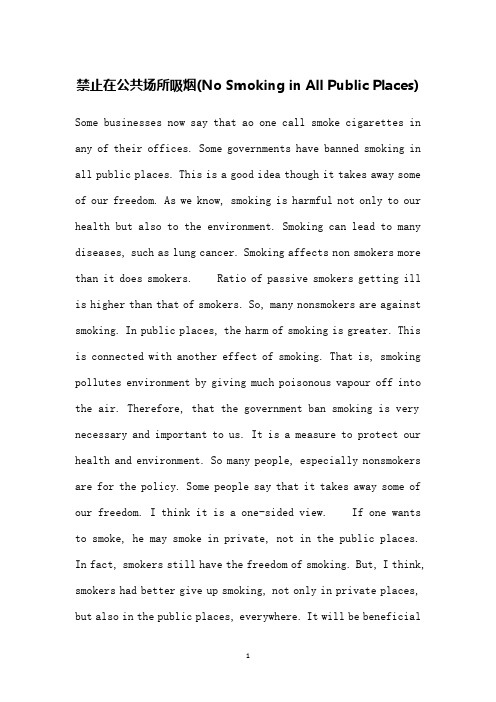 禁止在公共场所吸烟(No Smoking in All Public Places)

Some businesses now say that ao one call smoke cigarettes in any of their offices. Some governments have banned smoking in all public places. This is a good idea though it takes away some of our freedom. As we know, smoking is harmful not only to our health but also to the environment. Smoking can lead to many diseases, such as lung cancer. Smoking affects non smokers more than it does smokers. Ratio of passive smokers getting ill is higher than that of smokers. So, many nonsmokers are against smoking. In public places, the harm of smoking is greater. This is connected with another effect of smoking. That is, smoking pollutes environment by giving much poisonous vapour off into the air. Therefore, that the government ban smoking is very necessary and important to us. It is a measure to protect our health and environment. So many people, especially nonsmokers are for the policy. Some people say that it takes away some of our freedom. I think it is a one-sided view. If one wants to smoke, he may smoke in private, not in the public places. In fact, smokers still have the freedom of smoking. But, I think, smokers had better give up smoking, not only in private places, but also in the public places, everywhere. It will be beneficial

1